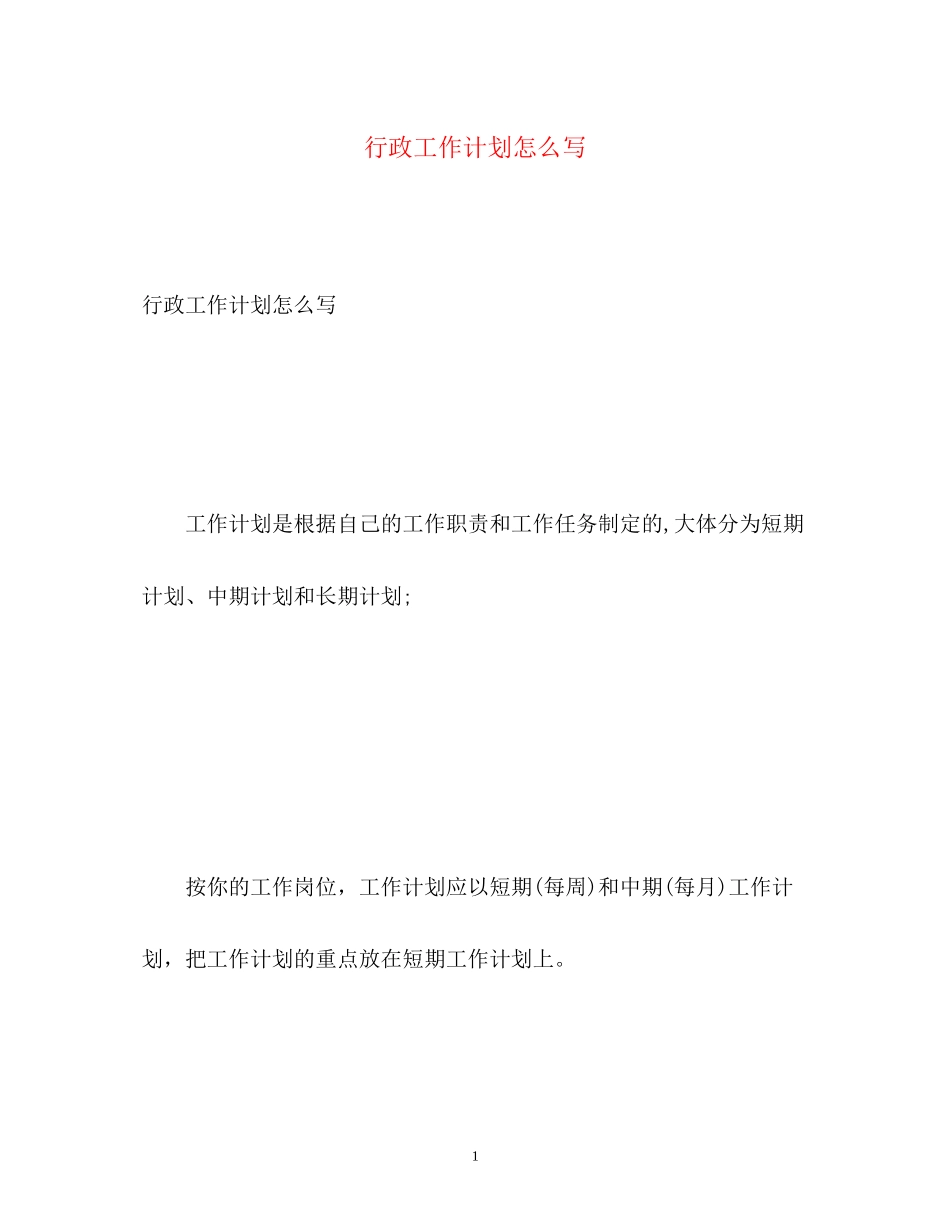 行政工作计划怎么写

行政工作计划怎么写

工作计划是根据自己的工作职责和工作任务制定的,大体分为短期计划、中期计划和长期计划;

按你的工作岗位，工作计划应以短期(每周)和中期(每月)工作计划，把工作计划的重点放在短期工作计划上。

1